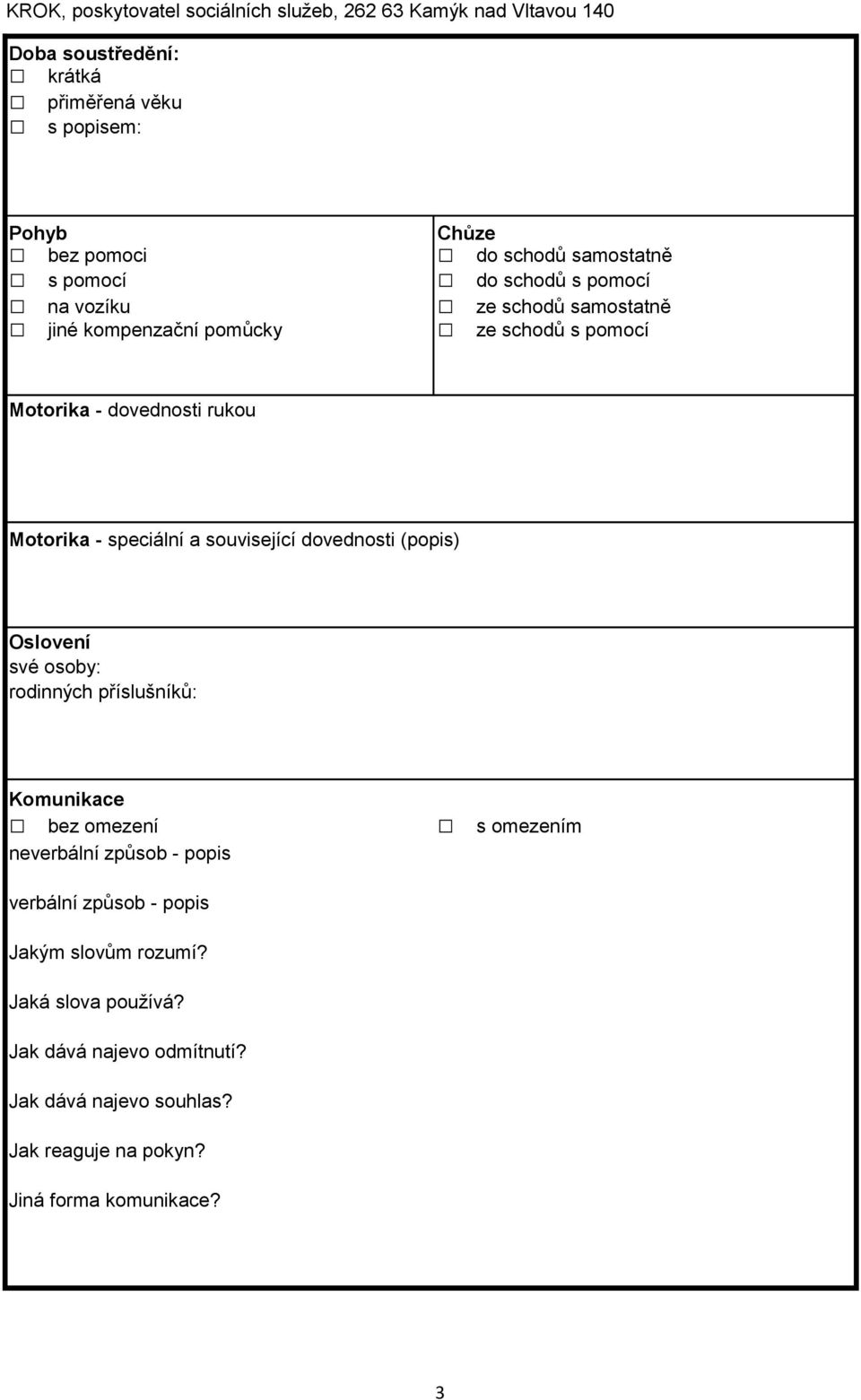 KROK, poskytovatel sociálních služeb, 262 63 Kamýk nad Vltavou 140

Doba soustředění:
☐ krátká
☐ přiměřená věku
☐ s popisem:

Pohyb
☐ bez pomoci
☐ s pomocí
☐ na vozíku
☐ jiné kompenzační pomůcky

Chůze
☐ do schodů samostatně
☐ do schodů s pomocí
☐ ze schodů samostatně
☐ ze schodů s pomocí

Motorika - dovednosti rukou

Motorika - speciální a související dovednosti (popis)

Oslovení
své osoby:
rodinných příslušníků:

Komunikace
☐ bez omezení
☐ s omezením
neverbální způsob - popis

verbální způsob - popis

Jakým slovům rozumí?

Jaká slova používá?

Jak dává najevo odmítnutí?

Jak dává najevo souhlas?

Jak reaguje na pokyn?

Jiná forma komunikace?

3